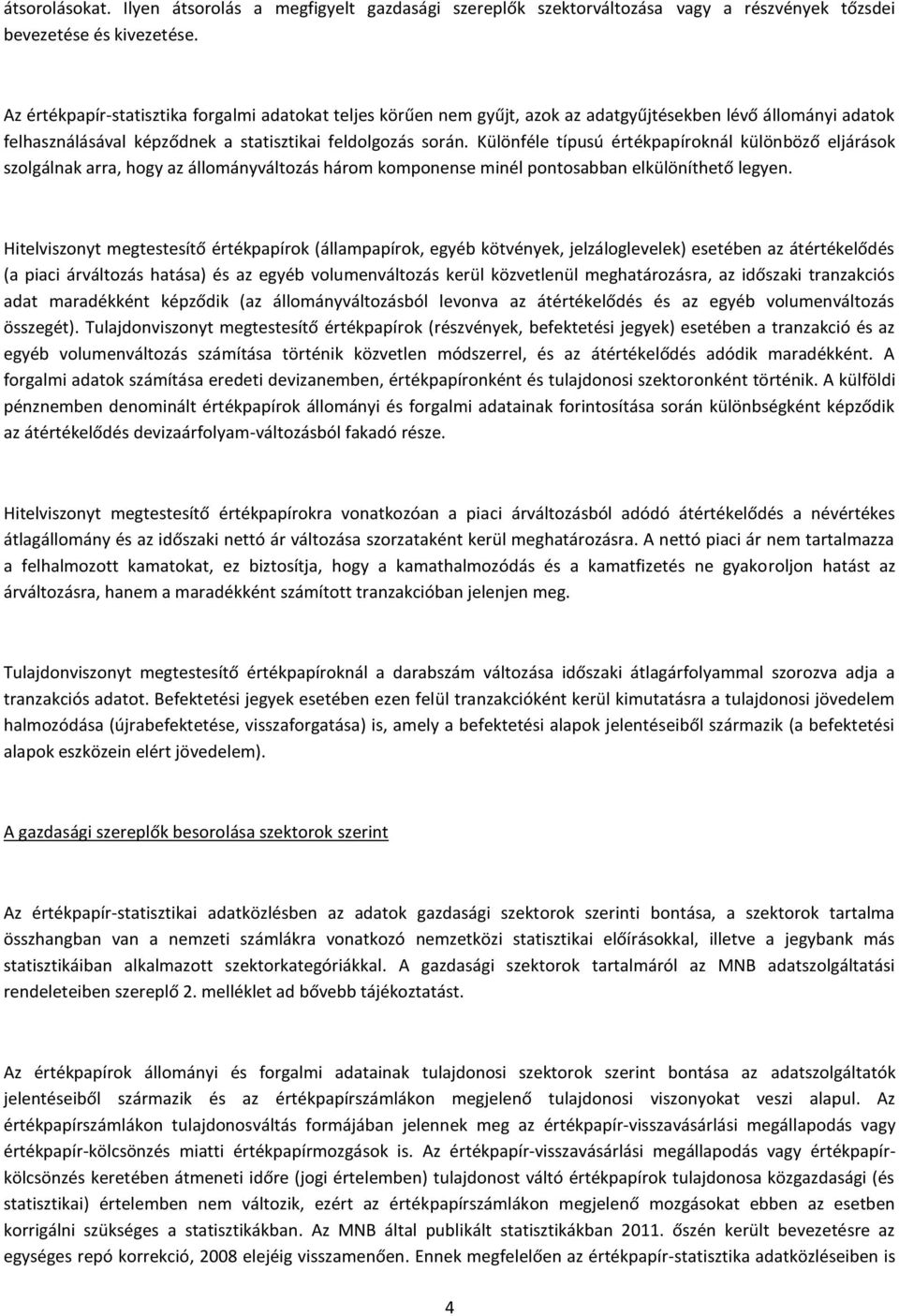 átsorolásokat. Ilyen átsorolás a megfigyelt gazdasági szereplők szektorváltozása vagy a részvények tőzsdei bevezetése és kivezetése.

Az értékpapír-statisztika forgalmi adatokat teljes körűen nem gyűjt, azok az adatgyűjtésekben lévő állományi adatok felhasználásával képződnek a statisztikai feldolgozás során. Különféle típusú értékpapíroknál különböző eljárások szolgálnak arra, hogy az állományváltozás három komponense minél pontosabban elkülöníthető legyen.

Hitelviszonyt megtestesítő értékpapírok (állampapírok, egyéb kötvények, jelzáloglevelek) esetében az átértékelődés (a piaci árváltozás hatása) és az egyéb volumenváltozás kerül közvetlenül meghatározásra, az időszaki tranzakciós adat maradékként képződik (az állományváltozásból levonva az átértékelődés és az egyéb volumenváltozás összegét). Tulajdonviszonyt megtestesítő értékpapírok (részvények, befektetési jegyek) esetében a tranzakció és az egyéb volumenváltozás számítása történik közvetlen módszerrel, és az átértékelődés adódik maradékként. A forgalmi adatok számítása eredeti devizanemben, értékpapíronként és tulajdonosi szektoronként történik. A külföldi pénznemben denominált értékpapírok állományi és forgalmi adatainak forintosítása során különbségként képződik az átértékelődés devizaárfolyam-változásból fakadó része.

Hitelviszonyt megtestesítő értékpapírokra vonatkozóan a piaci árváltozásból adódó átértékelődés a névértékes átlagállomány és az időszaki nettó ár változása szorzataként kerül meghatározásra. A nettó piaci ár nem tartalmazza a felhalmozott kamatokat, ez biztosítja, hogy a kamathalmozódás és a kamatfizetés ne gyakoroljon hatást az árváltozásra, hanem a maradékként számított tranzakcióban jelenjen meg.

Tulajdonviszonyt megtestesítő értékpapíroknál a darabszám változása időszaki átlagárfolyammal szorozva adja a tranzakciós adatot. Befektetési jegyek esetében ezen felül tranzakcióként kerül kimutatásra a tulajdonosi jövedelem halmozódása (újrabefektetése, visszaforgatása) is, amely a befektetési alapok jelentéseiből származik (a befektetési alapok eszközein elért jövedelem).

A gazdasági szereplők besorolása szektorok szerint

Az értékpapír-statisztikai adatközlésben az adatok gazdasági szektorok szerinti bontása, a szektorok tartalma összhangban van a nemzeti számlákra vonatkozó nemzetközi statisztikai előírásokkal, illetve a jegybank más statisztikáiban alkalmazott szektorkategóriákkal. A gazdasági szektorok tartalmáról az MNB adatszolgáltatási rendeleteiben szereplő 2. melléklet ad bővebb tájékoztatást.

Az értékpapírok állományi és forgalmi adatainak tulajdonosi szektorok szerint bontása az adatszolgáltatók jelentéseiből származik és az értékpapírszámlákon megjelenő tulajdonosi viszonyokat veszi alapul. Az értékpapírszámlákon tulajdonosváltás formájában jelennek meg az értékpapír-visszavásárlási megállapodás vagy értékpapír-kölcsönzés miatti értékpapírmozgások is. Az értékpapír-visszavásárlási megállapodás vagy értékpapír-kölcsönzés keretében átmeneti időre (jogi értelemben) tulajdonost váltó értékpapírok tulajdonosa közgazdasági (és statisztikai) értelemben nem változik, ezért az értékpapírszámlákon megjelenő mozgásokat ebben az esetben korrigálni szükséges a statisztikákban. Az MNB által publikált statisztikákban 2011. őszén került bevezetésre az egységes repó korrekció, 2008 elejéig visszamenően. Ennek megfelelően az értékpapír-statisztika adatközléseiben is

4